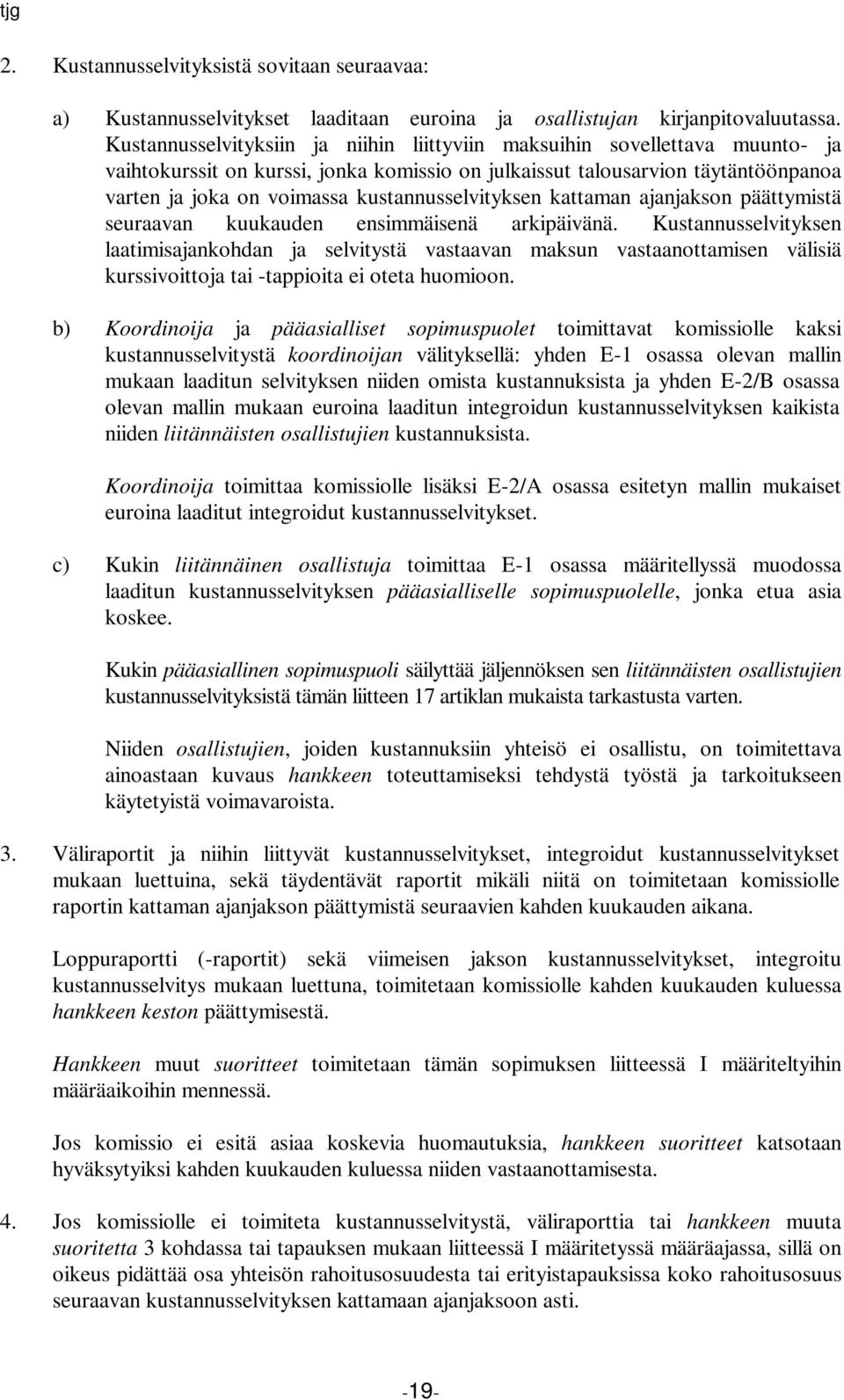 tjg

2. Kustannusselvityksistä sovitaan seuraavaa:

a) Kustannusselvitykset laaditaan euroina ja osallistujan kirjanpitovaluutassa. Kustannusselvityksiin ja niihin liittyviin maksuihin sovellettava muunto- ja vaihtokurssit on kurssi, jonka komissio on julkaissut talousarvion täytäntöönpanoa varten ja joka on voimassa kustannusselvityksen kattaman ajanjakson päättymistä seuraavan kuukauden ensimmäisenä arkipäivänä. Kustannusselvityksen laatimisajankohdan ja selvitystä vastaavan maksun vastaanottamisen välisiä kurssivoittoja tai -tappioita ei oteta huomioon.

b) Koordinoija ja pääasialliset sopimuspuolet toimittavat komissiolle kaksi kustannusselvitystä koordinoijan välityksellä: yhden E-1 osassa olevan mallin mukaan laaditun selvityksen niiden omista kustannuksista ja yhden E-2/B osassa olevan mallin mukaan euroina laaditun integroidun kustannusselvityksen kaikista niiden liitännäisten osallistujien kustannuksista.

Koordinoija toimittaa komissiolle lisäksi E-2/A osassa esitetyn mallin mukaiset euroina laaditut integroidut kustannusselvitykset.

c) Kukin liitännäinen osallistuja toimittaa E-1 osassa määritellyssä muodossa laaditun kustannusselvityksen pääasialliselle sopimuspuolelle, jonka etua asia koskee.

Kukin pääasiallinen sopimuspuoli säilyttää jäljennöksen sen liitännäisten osallistujien kustannusselvityksistä tämän liitteen 17 artiklan mukaista tarkastusta varten.

Niiden osallistujien, joiden kustannuksiin yhteisö ei osallistu, on toimitettava ainoastaan kuvaus hankkeen toteuttamiseksi tehdystä työstä ja tarkoitukseen käytetyistä voimavaroista.

3. Väliraportit ja niihin liittyvät kustannusselvitykset, integroidut kustannusselvitykset mukaan luettuina, sekä täydentävät raportit mikäli niitä on toimitetaan komissiolle raportin kattaman ajanjakson päättymistä seuraavien kahden kuukauden aikana.

Loppuraportti (-raportit) sekä viimeisen jakson kustannusselvitykset, integroitu kustannusselvitys mukaan luettuna, toimitetaan komissiolle kahden kuukauden kuluessa hankkeen keston päättymisestä.

Hankkeen muut suoritteet toimitetaan tämän sopimuksen liitteessä I määriteltyihin määräaikoihin mennessä.

Jos komissio ei esitä asiaa koskevia huomautuksia, hankkeen suoritteet katsotaan hyväksytyiksi kahden kuukauden kuluessa niiden vastaanottamisesta.

4. Jos komissiolle ei toimiteta kustannusselvitystä, väliraporttia tai hankkeen muuta suoritetta 3 kohdassa tai tapauksen mukaan liitteessä I määritetyssä määräajassa, sillä on oikeus pidättää osa yhteisön rahoitusosuudesta tai erityistapauksissa koko rahoitusosuus seuraavan kustannusselvityksen kattamaan ajanjaksoon asti.

-19-